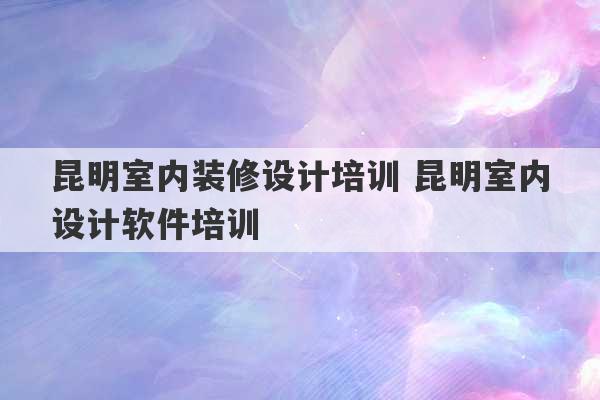 昆明室内装修设计培训 昆明室内设计软件培训